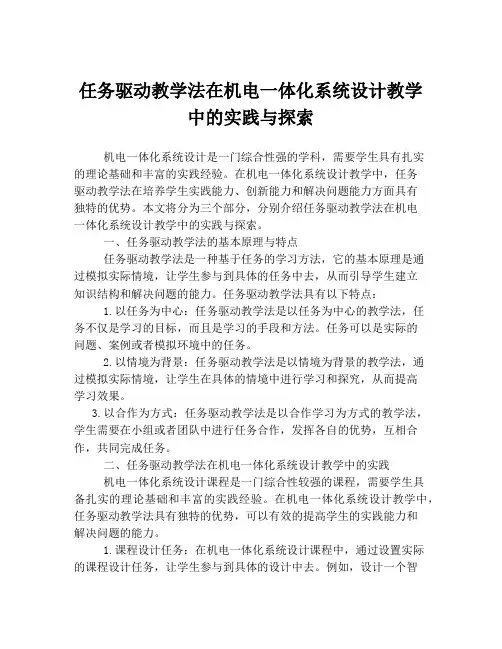 任务驱动教学法在机电一体化系统设计教学中的实践与探索

机电一体化系统设计是一门综合性强的学科，需要学生具有扎实的理论基础和丰富的实践经验。在机电一体化系统设计教学中，任务驱动教学法在培养学生实践能力、创新能力和解决问题能力方面具有独特的优势。本文将分为三个部分，分别介绍任务驱动教学法在机电一体化系统设计教学中的实践与探索。

一、任务驱动教学法的基本原理与特点

任务驱动教学法是一种基于任务的学习方法，它的基本原理是通过模拟实际情境，让学生参与到具体的任务中去，从而引导学生建立知识结构和解决问题的能力。任务驱动教学法具有以下特点：

1. 以任务为中心：任务驱动教学法是以任务为中心的教学法，任务不仅是学习的目标，而且是学习的手段和方法。任务可以是实际的问题、案例或者模拟环境中的任务。

2. 以情境为背景：任务驱动教学法是以情境为背景的教学法，通过模拟实际情境，让学生在具体的情境中进行学习和探究，从而提高学习效果。

3. 以合作为方式：任务驱动教学法是以合作学习为方式的教学法，学生需要在小组或者团队中进行任务合作，发挥各自的优势，互相合作，共同完成任务。

二、任务驱动教学法在机电一体化系统设计教学中的实践

机电一体化系统设计课程是一门综合性较强的课程，需要学生具备扎实的理论基础和丰富的实践经验。在机电一体化系统设计教学中，任务驱动教学法具有独特的优势，可以有效的提高学生的实践能力和解决问题的能力。

1. 课程设计任务：在机电一体化系统设计课程中，通过设置实际的课程设计任务，让学生参与到具体的设计中去。例如，设计一个智